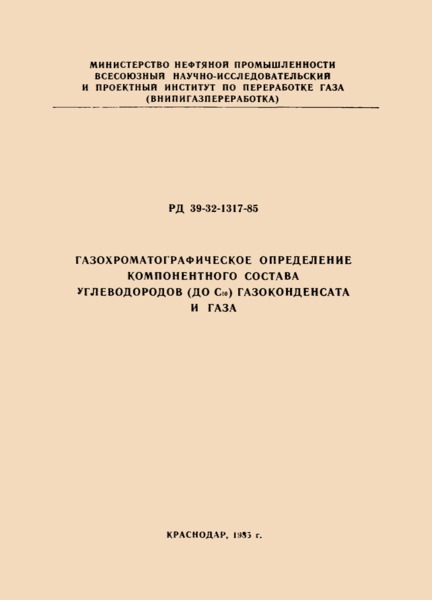 МИНИСТЕРСТВО НЕФТЯНОЙ ПРОМЫШЛЕННОСТИ
ВСЕСОЮЗНЫЙ НАУЧНО-ИССЛЕДОВАТЕЛЬСКИЙ И ПРОЕКТНЫЙ ИНСТИТУТ ПО ПЕРЕРАБОТКЕ ГАЗА
(ВНИПИГАЗПЕРЕРАБОТКА)

РД 39-32-1317-85

ГАЗОХРОМАТОГРАФИЧЕСКОЕ ОПРЕДЕЛЕНИЕ КОМПОНЕНТНОГО СОСТАВА УГЛЕВОДОРОДОВ (ДО $C_{10}$) ГАЗОКОНДЕНСАТА И ГАЗА

КРАСНОДАР, 1985 г.